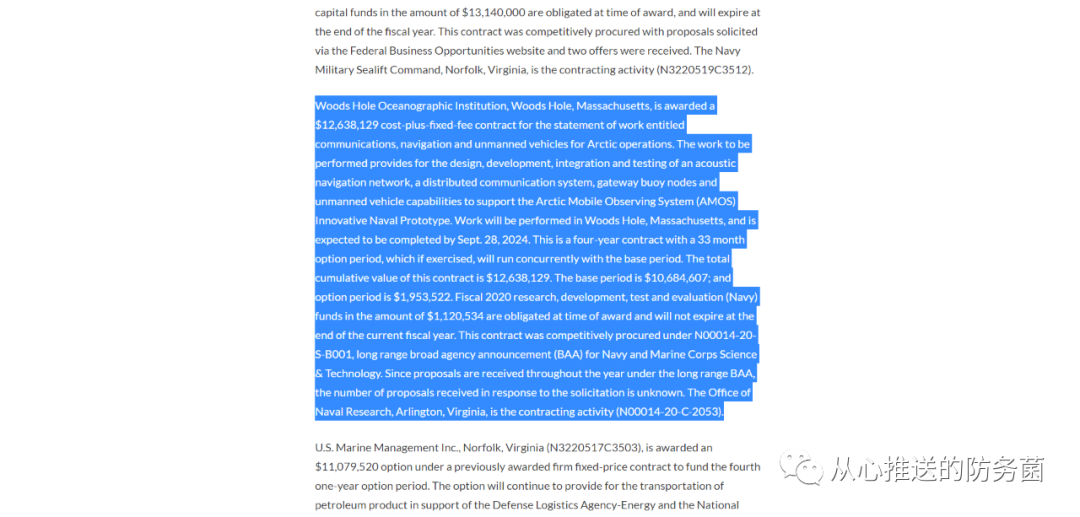 capital funds in the amount of $13,140,000 are obligated at time of award, and will expire at the end of the fiscal year. This contract was competitively procured with proposals solicited via the Federal Business Opportunities website and two offers were received. The Navy Military Sealift Command, Norfolk, Virginia, is the contracting activity (N3220519C3512).

Woods Hole Oceanographic Institution, Woods Hole, Massachusetts, is awarded a $12,638,129 cost-plus-fixed-fee contract for the statement of work entitled communications, navigation and unmanned vehicles for Arctic operations. The work to be performed provides for the design, development, integration and testing of an acoustic navigation network, a distributed communication system, gateway buoy nodes and unmanned vehicle capabilities to support the Arctic Mobile Observing System (AMOS) Innovative Naval Prototype. Work will be performed in Woods Hole, Massachusetts, and is expected to be completed by Sept. 28, 2024. This is a four-year contract with a 33 month option period, which if exercised, will run concurrently with the base period. The total cumulative value of this contract is $12,638,129. The base period is $10,684,607; and option period is $1,953,522. Fiscal 2020 research, development, test and evaluation (Navy) funds in the amount of $1,120,534 are obligated at time of award and will not expire at the end of the current fiscal year. This contract was competitively procured under N00014-20-S-B001, long range broad agency announcement (BAA) for Navy and Marine Corps Science & Technology. Since proposals are received throughout the year under the long range BAA, the number of proposals received in response to the solicitation is unknown. The Office of Naval Research, Arlington, Virginia, is the contracting activity (N00014-20-C-2053).

U.S. Marine Management Inc., Norfolk, Virginia (N3220517C3503), is awarded an $11,079,520 option under a previously awarded firm fixed-price contract to fund the fourth one-year option period. The option will continue to provide for the transportation of petroleum product in support of the Defense Logistics Agency-Energy and the National

从心推送的防务菌